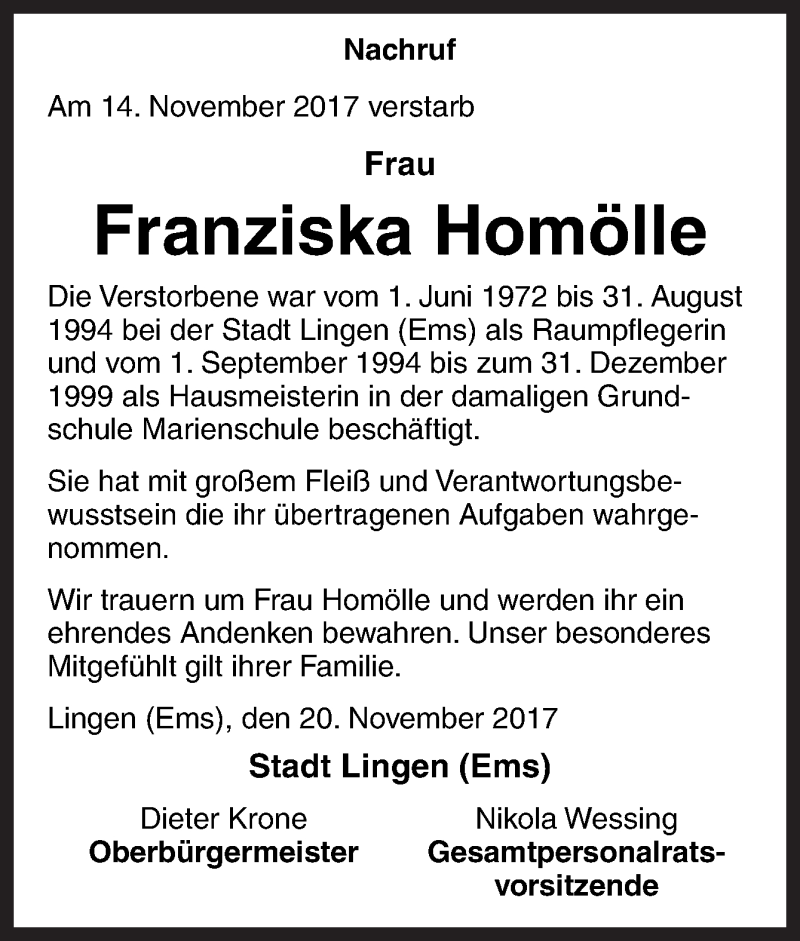 Nachruf

Am 14. November 2017 verstarb

Frau

Franziska Homölle

Die Verstorbene war vom 1. Juni 1972 bis 31. August 1994 bei der Stadt Lingen (Ems) als Raumpflegerin und vom 1. September 1994 bis zum 31. Dezember 1999 als Hausmeisterin in der damaligen Grundschule Marienschule beschäftigt.

Sie hat mit großem Fleiß und Verantwortungsbewusstsein die ihr übertragenen Aufgaben wahrgenommen.

Wir trauern um Frau Homölle und werden ihr ein ehrendes Andenken bewahren. Unser besonderes Mitgefühlt gilt ihrer Familie.

Lingen (Ems), den 20. November 2017

Stadt Lingen (Ems)

Dieter Krone
Oberbürgermeister

Nikola Wessing
Gesamtpersonalratsvorsitzende